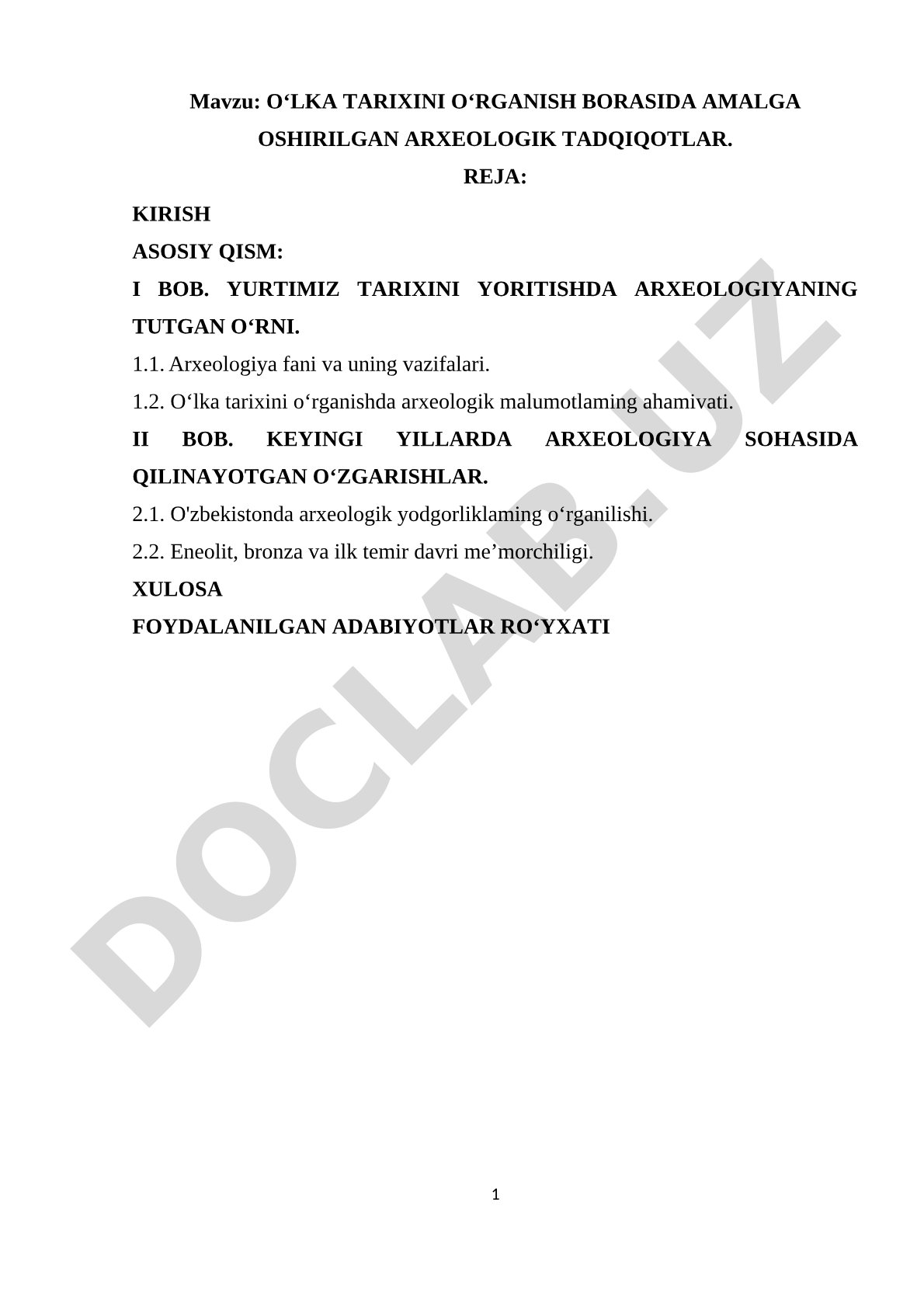 Mavzu: O‘LKA TARIXINI O‘RGANISH BORASIDA AMALGA OSHIRILGAN ARXEOLOGIK TADQIQOTLAR.

REJA:

KIRISH

ASOSIY QISM:

I BOB. YURTIMIZ TARIXINI YORITISHDA ARXEOLOGIYANING TUTGAN O‘RNI.

1.1. Arxeologiya fani va uning vazifalari.

1.2. O‘lka tarixini o‘rganishda arxeologik malumotlaming ahamivati.

II BOB. KEYINGI YILLARDA ARXEOLOGIYA SOHASIDA QILINAYOTGAN O‘ZGARISHLAR.

2.1. O'zbekistonda arxeologik yodgorliklaming o‘rganilishi.

2.2. Eneolit, bronza va ilk temir davri me’morchiligi.

XULOSA

FOYDALANILGAN ADABIYOTLAR RO‘YXATI

DOCLAB.UZ

1